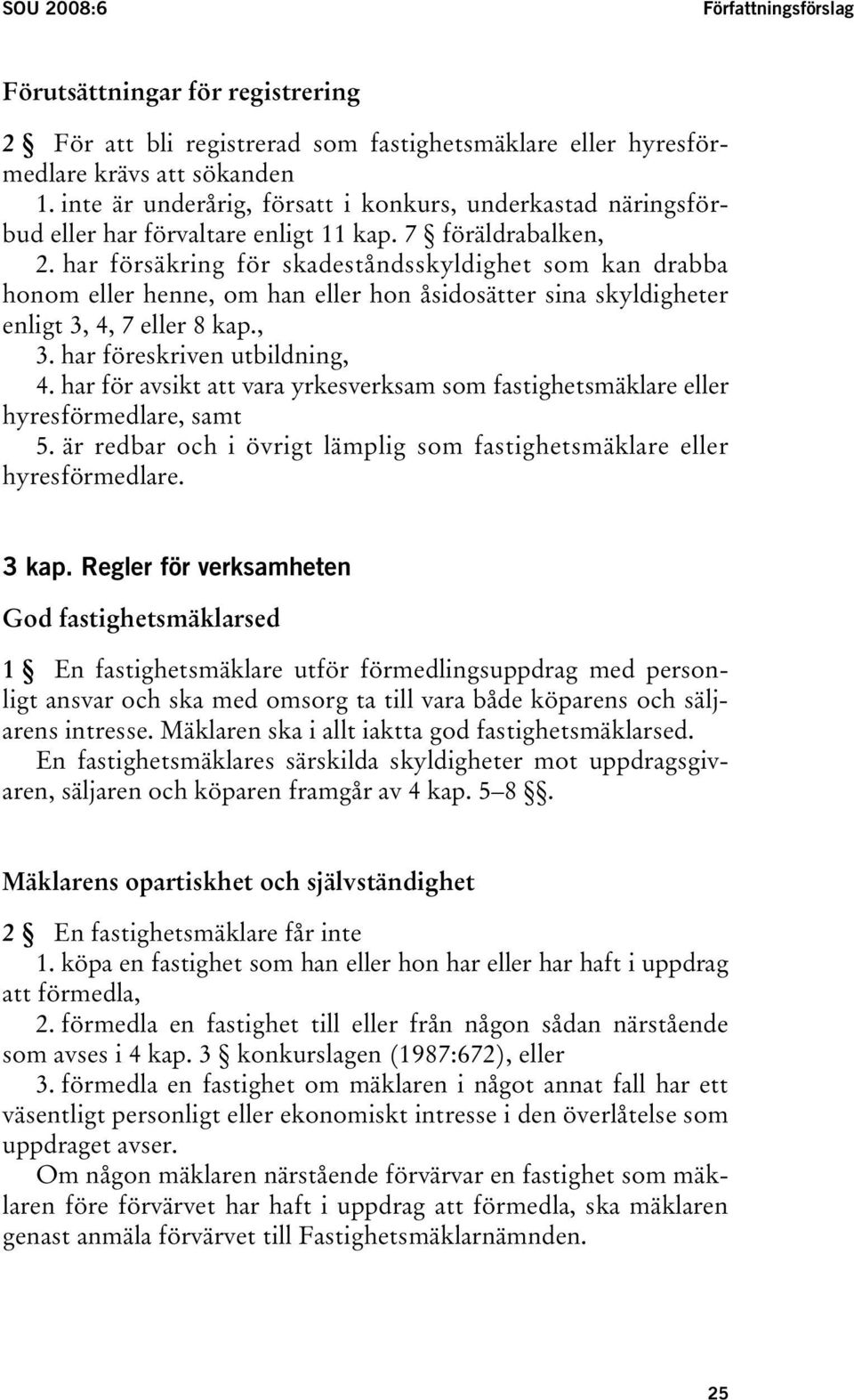 SOU 2008:6

Författningsförslag

Förutsättningar för registrering

2 § För att bli registrerad som fastighetsmäklare eller hyresförmedlare krävs att sökanden

1. inte är underårig, försatt i konkurs, underkastad näringsförbud eller har förvaltare enligt 11 kap. 7 § föräldrabalken,

2. har försäkring för skadeståndsskyldighet som kan drabba honom eller henne, om han eller hon åsidosätter sina skyldigheter enligt 3, 4, 7 eller 8 kap.,

3. har föreskriven utbildning,

4. har för avsikt att vara yrkesverksam som fastighetsmäklare eller hyresförmedlare, samt

5. är redbar och i övrigt lämplig som fastighetsmäklare eller hyresförmedlare.

3 kap. Regler för verksamheten

God fastighetsmäklarsed

1 § En fastighetsmäklare utför förmedlingsuppdrag med personligt ansvar och ska med omsorg ta till vara både köparens och säljarens intresse. Mäklaren ska i allt iaktta god fastighetsmäklarsed.

En fastighetsmäklares särskilda skyldigheter mot uppdragsgivaren, säljaren och köparen framgår av 4 kap. 5–8 §§.

Mäklarens opartiskhet och självständighet

2 § En fastighetsmäklare får inte

1. köpa en fastighet som han eller hon har eller har haft i uppdrag att förmedla,

2. förmedla en fastighet till eller från någon sådan närstående som avses i 4 kap. 3 § konkurslagen (1987:672), eller

3. förmedla en fastighet om mäklaren i något annat fall har ett väsentligt personligt eller ekonomiskt intresse i den överlåtelse som uppdraget avser.

Om någon mäklaren närstående förvärvar en fastighet som mäklaren före förvärvet har haft i uppdrag att förmedla, ska mäklaren genast anmäla förvärvet till Fastighetsmäklarnämnden.

25